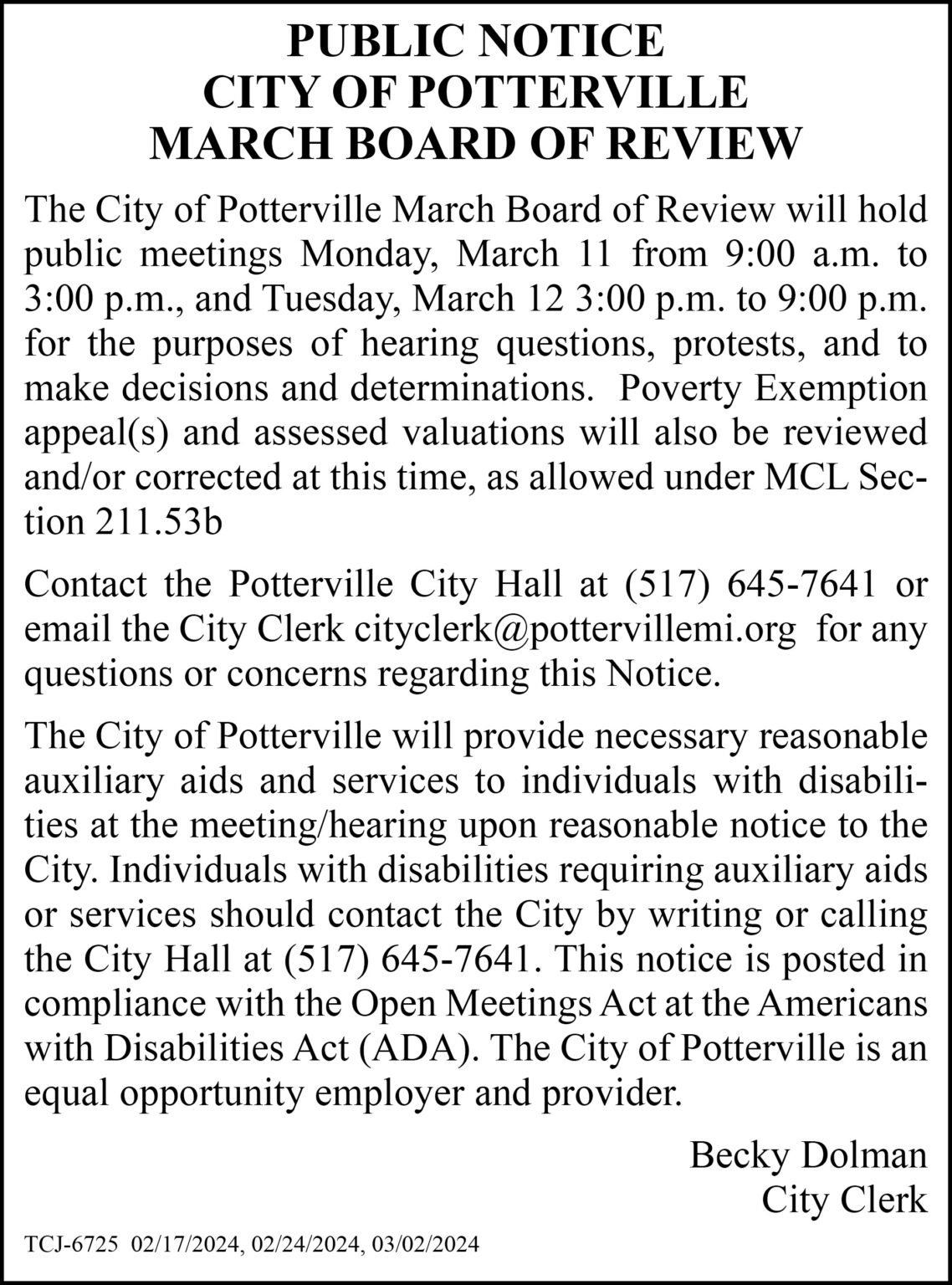 PUBLIC NOTICE
CITY OF POTTERVILLE
MARCH BOARD OF REVIEW

The City of Potterville March Board of Review will hold public meetings Monday, March 11 from 9:00 a.m. to 3:00 p.m., and Tuesday, March 12 3:00 p.m. to 9:00 p.m. for the purposes of hearing questions, protests, and to make decisions and determinations. Poverty Exemption appeal(s) and assessed valuations will also be reviewed and/or corrected at this time, as allowed under MCL Section 211.53b

Contact the Potterville City Hall at (517) 645-7641 or email the City Clerk cityclerk@pottervillemi.org for any questions or concerns regarding this Notice.

The City of Potterville will provide necessary reasonable auxiliary aids and services to individuals with disabilities at the meeting/hearing upon reasonable notice to the City. Individuals with disabilities requiring auxiliary aids or services should contact the City by writing or calling the City Hall at (517) 645-7641. This notice is posted in compliance with the Open Meetings Act at the Americans with Disabilities Act (ADA). The City of Potterville is an equal opportunity employer and provider.

Becky Dolman
City Clerk

TCJ-6725 02/17/2024, 02/24/2024, 03/02/2024